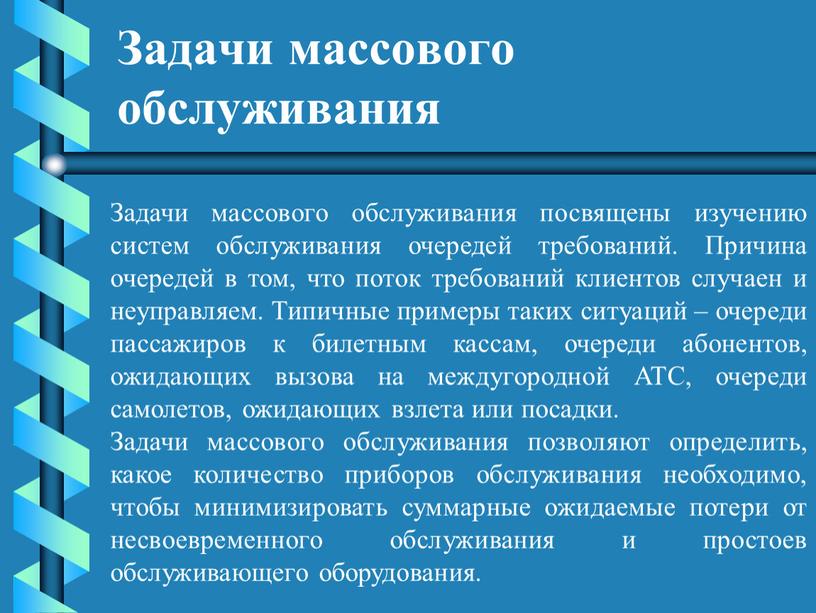 Задачи массового обслуживания

Задачи массового обслуживания посвящены изучению систем обслуживания очередей требований. Причина очередей в том, что поток требований клиентов случаен и неуправляем. Типичные примеры таких ситуаций – очереди пассажиров к билетным кассам, очереди абонентов, ожидающих вызова на междугородной АТС, очереди самолетов, ожидающих взлета или посадки.
Задачи массового обслуживания позволяют определить, какое количество приборов обслуживания необходимо, чтобы минимизировать суммарные ожидаемые потери от несвоевременного обслуживания и простоев обслуживающего оборудования.